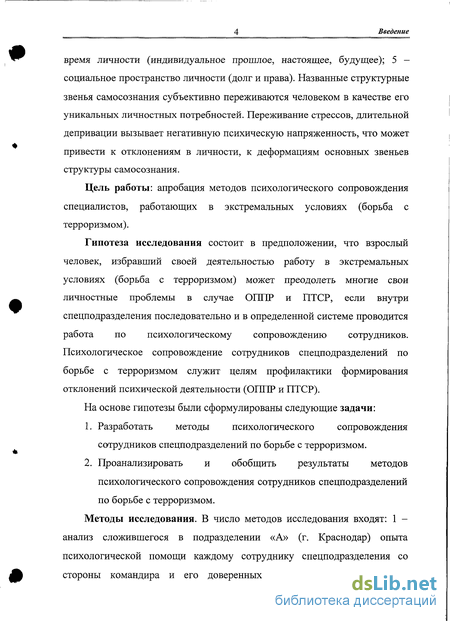 4 Введение

время личности (индивидуальное прошлое, настоящее, будущее); 5 – социальное пространство личности (долг и права). Названные структурные звенья самосознания субъективно переживаются человеком в качестве его уникальных личностных потребностей. Переживание стрессов, длительной депривации вызывает негативную психическую напряженность, что может привести к отклонениям в личности, к деформациям основных звеньев структуры самосознания.

Цель работы: апробация методов психологического сопровождения специалистов, работающих в экстремальных условиях (борьба с терроризмом).

Гипотеза исследования состоит в предположении, что взрослый человек, избравший своей деятельностью работу в экстремальных условиях (борьба с терроризмом) может преодолеть многие свои личностные проблемы в случае ОППР и ПТСР, если внутри спецподразделения последовательно и в определенной системе проводится работа по психологическому сопровождению сотрудников. Психологическое сопровождение сотрудников спецподразделений по борьбе с терроризмом служит целям профилактики формирования отклонений психической деятельности (ОППР и ПТСР).

На основе гипотезы были сформулированы следующие задачи:

1. Разработать методы психологического сопровождения сотрудников спецподразделений по борьбе с терроризмом.
2. Проанализировать и обобщить результаты методов психологического сопровождения сотрудников спецподразделений по борьбе с терроризмом.

Методы исследования. В число методов исследования входят: 1 – анализ сложившегося в подразделении «А» (г. Краснодар) опыта психологической помощи каждому сотруднику спецподразделения со стороны командира и его доверенных

dsLib.net
библиотека диссертаций